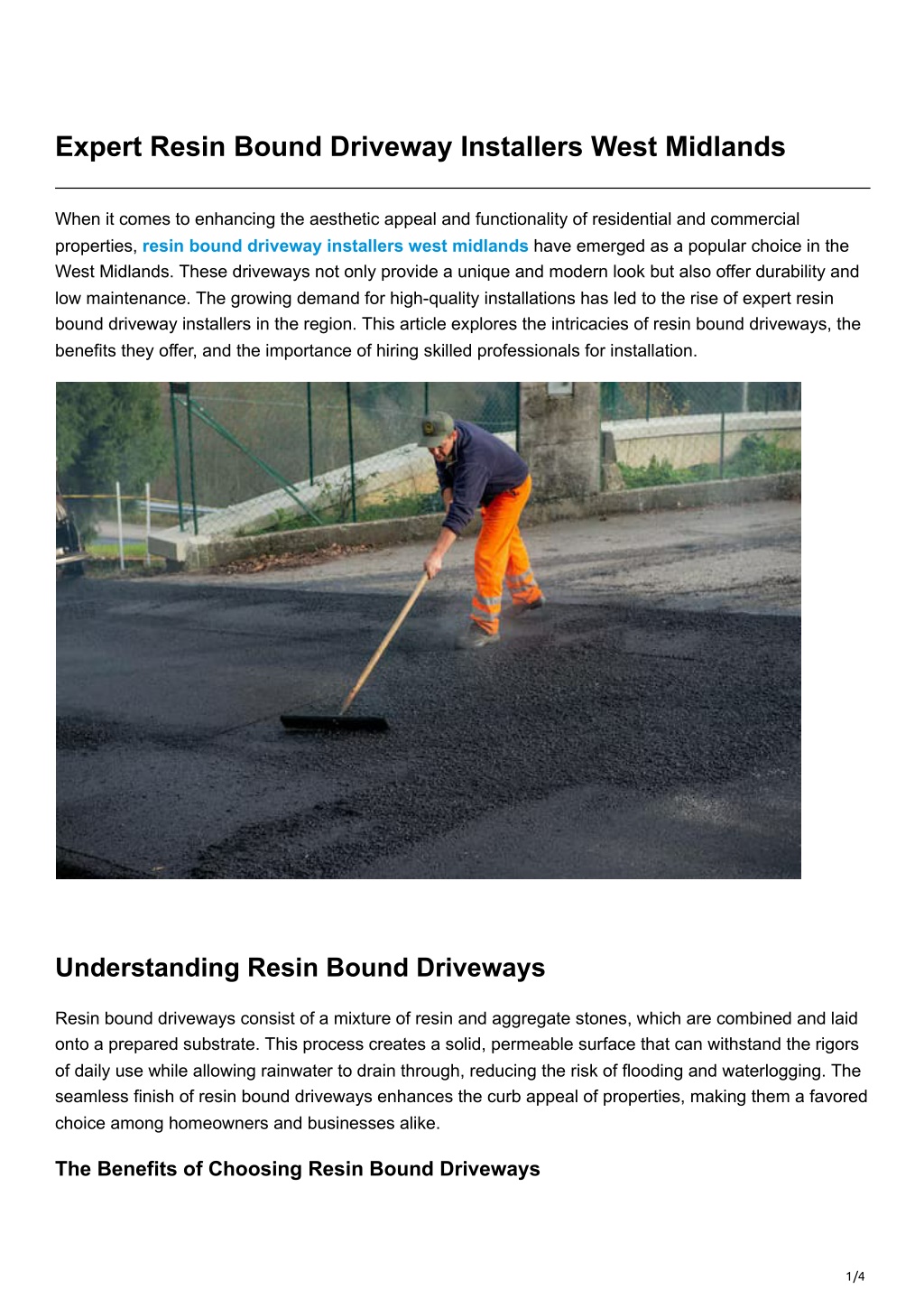 Expert Resin Bound Driveway Installers West Midlands

When it comes to enhancing the aesthetic appeal and functionality of residential and commercial properties, resin bound driveway installers west midlands have emerged as a popular choice in the West Midlands. These driveways not only provide a unique and modern look but also offer durability and low maintenance. The growing demand for high-quality installations has led to the rise of expert resin bound driveway installers in the region. This article explores the intricacies of resin bound driveways, the benefits they offer, and the importance of hiring skilled professionals for installation.

Understanding Resin Bound Driveways

Resin bound driveways consist of a mixture of resin and aggregate stones, which are combined and laid onto a prepared substrate. This process creates a solid, permeable surface that can withstand the rigors of daily use while allowing rainwater to drain through, reducing the risk of flooding and waterlogging. The seamless finish of resin bound driveways enhances the curb appeal of properties, making them a favored choice among homeowners and businesses alike.

The Benefits of Choosing Resin Bound Driveways

1/4